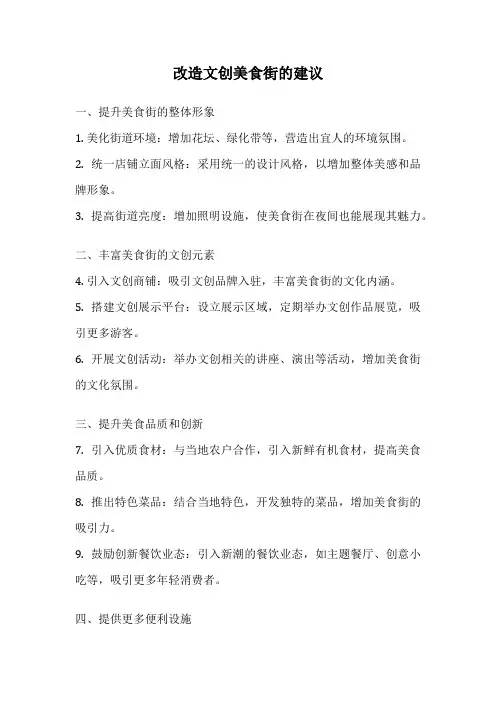 改造文创美食街的建议

一、提升美食街的整体形象

1. 美化街道环境：增加花坛、绿化带等，营造出宜人的环境氛围。

2. 统一店铺立面风格：采用统一的设计风格，以增加整体美感和品牌形象。

3. 提高街道亮度：增加照明设施，使美食街在夜间也能展现其魅力。

二、丰富美食街的文创元素

4. 引入文创商铺：吸引文创品牌入驻，丰富美食街的文化内涵。

5. 搭建文创展示平台：设立展示区域，定期举办文创作品展览，吸引更多游客。

6. 开展文创活动：举办文创相关的讲座、演出等活动，增加美食街的文化氛围。

三、提升美食品质和创新

7. 引入优质食材：与当地农户合作，引入新鲜有机食材，提高美食品质。

8. 推出特色菜品：结合当地特色，开发独特的菜品，增加美食街的吸引力。

9. 鼓励创新餐饮业态：引入新潮的餐饮业态，如主题餐厅、创意小吃等，吸引更多年轻消费者。

四、提供更多便利设施